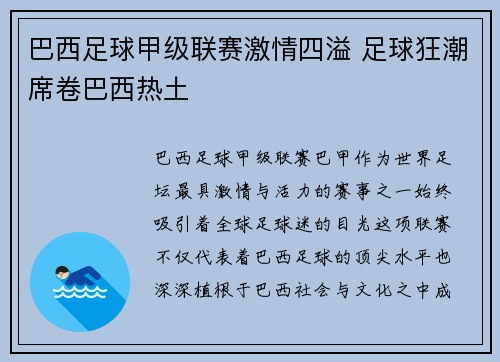 巴西足球甲级联赛激情四溢 足球狂潮席卷巴西热土

巴西足球甲级联赛巴甲作为世界足坛最具激情与活力的赛事之一始终吸引着全球足球迷的目光这项联赛不仅代表着巴西足球的顶尖水平也深深植根于巴西社会与文化之中成